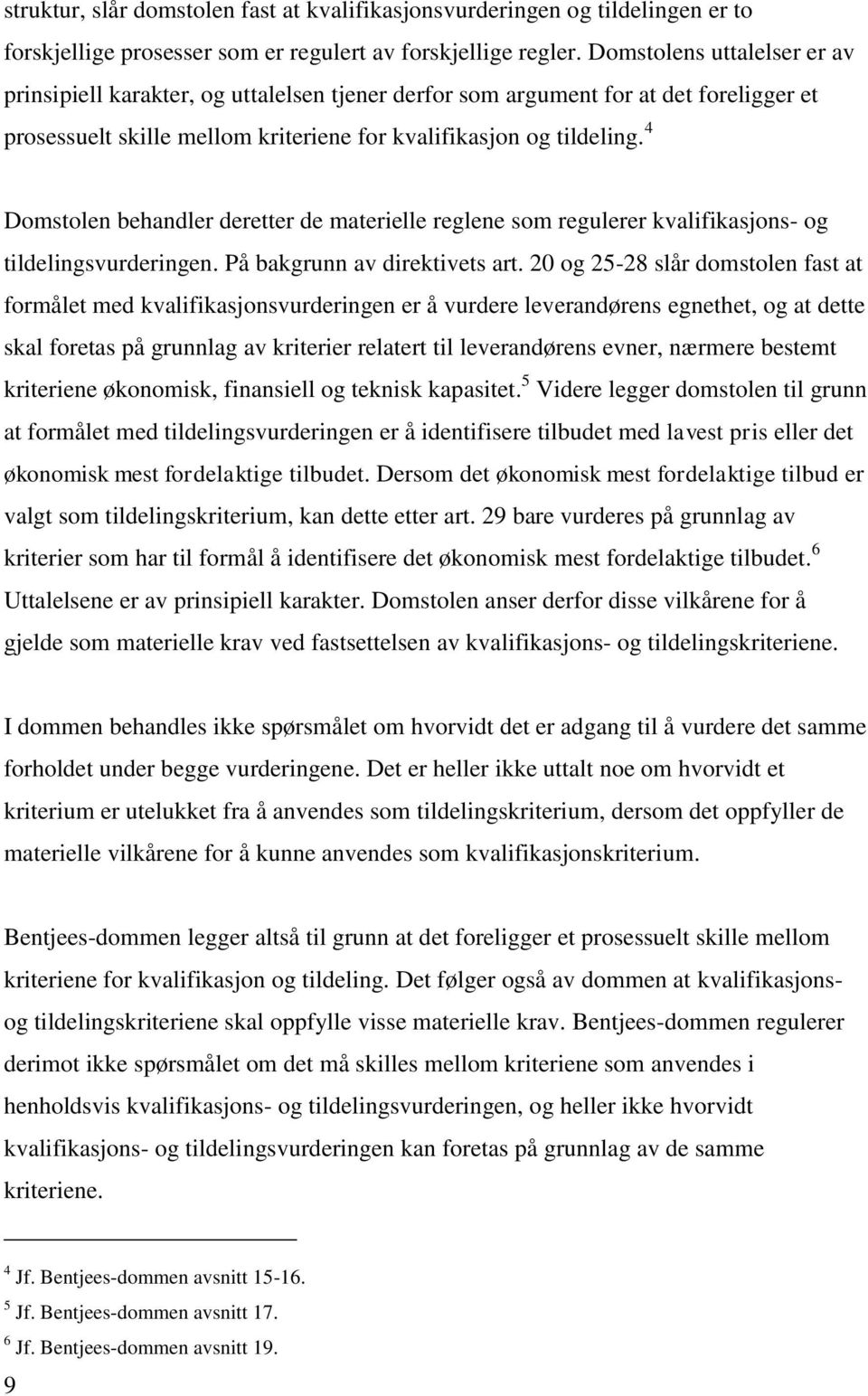 struktur, slår domstolen fast at kvalifikasjonsvurderingen og tildelingen er to forskjellige prosesser som er regulert av forskjellige regler. Domstolens uttalelser er av prinsipiell karakter, og uttalelsen tjener derfor som argument for at det foreligger et prosessuelt skille mellom kriteriene for kvalifikasjon og tildeling.$^4$

Domstolen behandler deretter de materielle reglene som regulerer kvalifikasjons- og tildelingsvurderingen. På bakgrunn av direktivets art. 20 og 25-28 slår domstolen fast at formålet med kvalifikasjonsvurderingen er å vurdere leverandørens egnethet, og at dette skal foretas på grunnlag av kriterier relatert til leverandørens evner, nærmere bestemt kriteriene økonomisk, finansiell og teknisk kapasitet.$^5$ Videre legger domstolen til grunn at formålet med tildelingsvurderingen er å identifisere tilbudet med lavest pris eller det økonomisk mest fordelaktige tilbudet. Dersom det økonomisk mest fordelaktige tilbud er valgt som tildelingskriterium, kan dette etter art. 29 bare vurderes på grunnlag av kriterier som har til formål å identifisere det økonomisk mest fordelaktige tilbudet.$^6$ Uttalelsene er av prinsipiell karakter. Domstolen anser derfor disse vilkårene for å gjelde som materielle krav ved fastsettelsen av kvalifikasjons- og tildelingskriteriene.

I dommen behandles ikke spørsmålet om hvorvidt det er adgang til å vurdere det samme forholdet under begge vurderingene. Det er heller ikke uttalt noe om hvorvidt et kriterium er utelukket fra å anvendes som tildelingskriterium, dersom det oppfyller de materielle vilkårene for å kunne anvendes som kvalifikasjonskriterium.

Bentjees-dommen legger altså til grunn at det foreligger et prosessuelt skille mellom kriteriene for kvalifikasjon og tildeling. Det følger også av dommen at kvalifikasjons- og tildelingskriteriene skal oppfylle visse materielle krav. Bentjees-dommen regulerer derimot ikke spørsmålet om det må skilles mellom kriteriene som anvendes i henholdsvis kvalifikasjons- og tildelingsvurderingen, og heller ikke hvorvidt kvalifikasjons- og tildelingsvurderingen kan foretas på grunnlag av de samme kriteriene.

$^4$ Jf. Bentjees-dommen avsnitt 15-16.
$^5$ Jf. Bentjees-dommen avsnitt 17.
$^6$ Jf. Bentjees-dommen avsnitt 19.
9